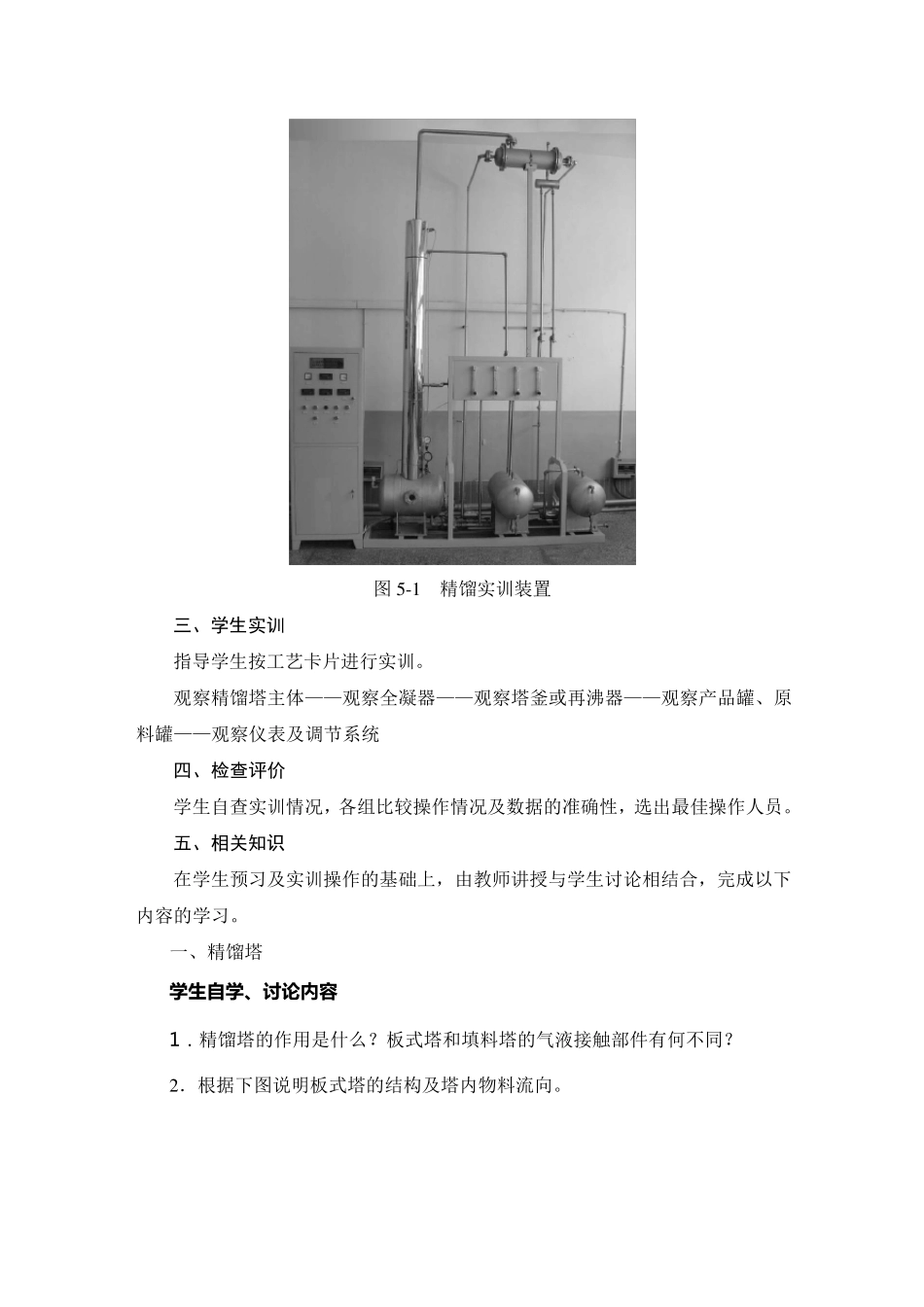 图 5-1　精馏实训装置

三、学生实训

指导学生按工艺卡片进行实训。

观察精馏塔主体——观察全凝器——观察塔釜或再沸器——观察产品罐、原料罐——观察仪表及调节系统

四、检查评价

学生自查实训情况，各组比较操作情况及数据的准确性，选出最佳操作人员。

五、相关知识

在学生预习及实训操作的基础上，由教师讲授与学生讨论相结合，完成以下内容的学习。

一、精馏塔

学生自学、讨论内容

1．精馏塔的作用是什么？板式塔和填料塔的气液接触部件有何不同？

2．根据下图说明板式塔的结构及塔内物料流向。